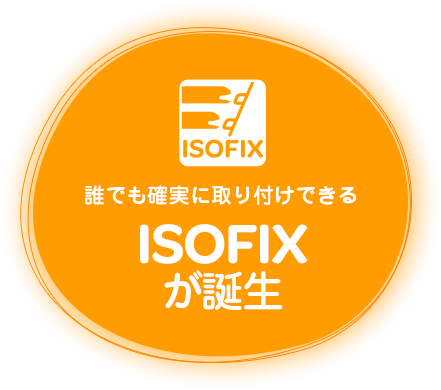 ISOFIX

誰でも確実に取り付けできる

ISOFIX
が誕生